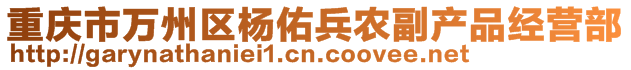 重庆市万州区杨佑兵农副产品经营部
http://garynathaniei1.cn.coovee.net